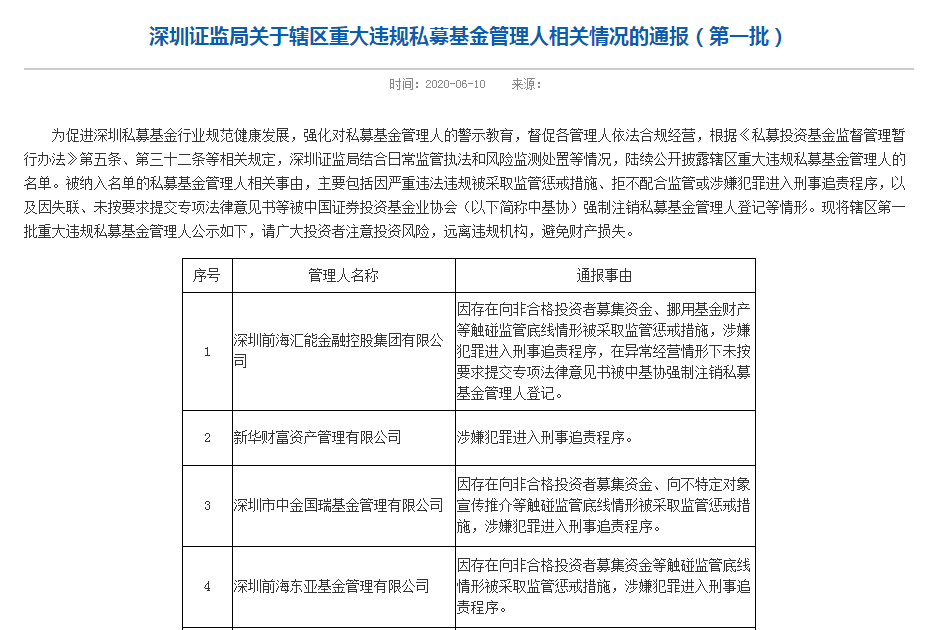 深圳证监局关于辖区重大违规私募基金管理人相关情况的通报（第一批）

时间：2020-06-10　　来源：

为促进深圳私募基金行业规范健康发展，强化对私募基金管理人的警示教育，督促各管理人依法合规经营，根据《私募投资基金监督管理暂行办法》第五条、第三十二条等相关规定，深圳证监局结合日常监管执法和风险监测处置等情况，陆续公开披露辖区重大违规私募基金管理人的名单。被纳入名单的私募基金管理人相关事由，主要包括因严重违法违规被采取监管惩戒措施、拒不配合监管或涉嫌犯罪进入刑事追责程序，以及因失联、未按要求提交专项法律意见书等被中国证券投资基金业协会（以下简称中基协）强制注销私募基金管理人登记等情形。现将辖区第一批重大违规私募基金管理人公示如下，请广大投资者注意投资风险，远离违规机构，避免财产损失。

| 序号 | 管理人名称 | 通报事由 |
|---|---|---|
| 1 | 深圳前海汇能金融控股集团有限公司 | 因存在向非合格投资者募集资金、挪用基金财产等触碰监管底线情形被采取监管惩戒措施，涉嫌犯罪进入刑事追责程序，在异常经营情形下未按要求提交专项法律意见书被中基协强制注销私募基金管理人登记。 |
| 2 | 新华财富资产管理有限公司 | 涉嫌犯罪进入刑事追责程序。 |
| 3 | 深圳市中金国瑞基金管理有限公司 | 因存在向非合格投资者募集资金、向不特定对象宣传推介等触碰监管底线情形被采取监管惩戒措施，涉嫌犯罪进入刑事追责程序。 |
| 4 | 深圳前海东亚基金管理有限公司 | 因存在向非合格投资者募集资金等触碰监管底线情形被采取监管惩戒措施，涉嫌犯罪进入刑事追责程序。 |